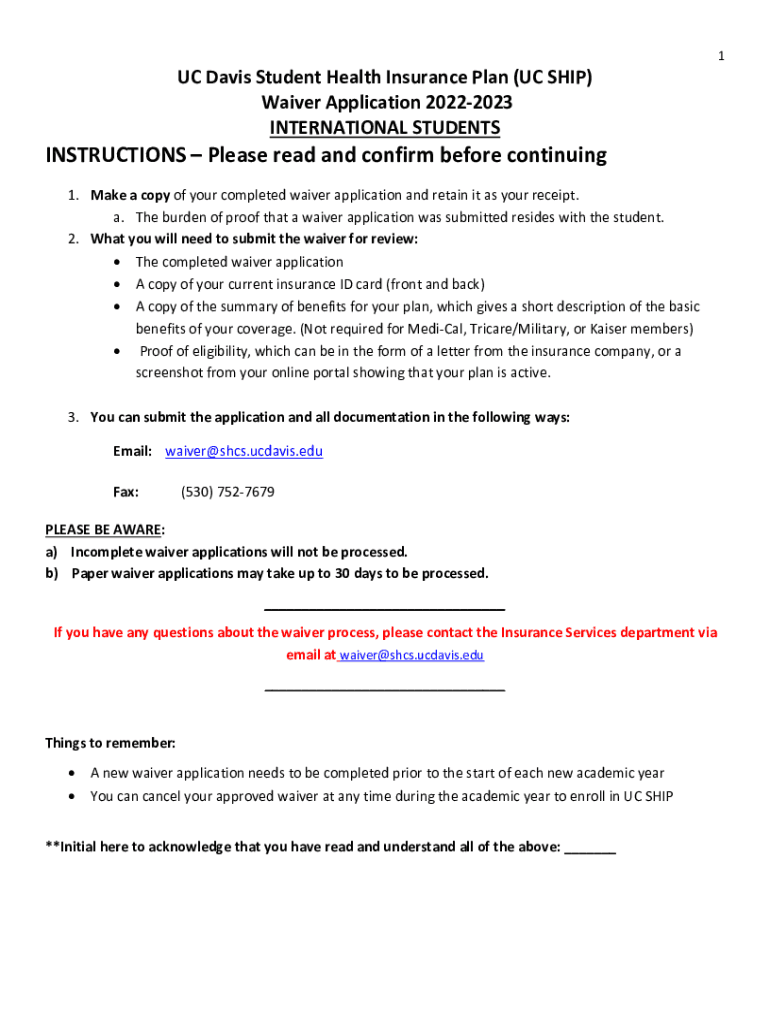 1

UC Davis Student Health Insurance Plan (UC SHIP)
Waiver Application 2022-2023
INTERNATIONAL STUDENTS

INSTRUCTIONS – Please read and confirm before continuing

1. Make a copy of your completed waiver application and retain it as your receipt.
   a. The burden of proof that a waiver application was submitted resides with the student.
2. What you will need to submit the waiver for review:
   • The completed waiver application
   • A copy of your current insurance ID card (front and back)
   • A copy of the summary of benefits for your plan, which gives a short description of the basic benefits of your coverage. (Not required for Medi-Cal, Tricare/Military, or Kaiser members)
   • Proof of eligibility, which can be in the form of a letter from the insurance company, or a screenshot from your online portal showing that your plan is active.

3. You can submit the application and all documentation in the following ways:

Email: waiver@shcs.ucdavis.edu

Fax: (530) 752-7679

PLEASE BE AWARE:
a) Incomplete waiver applications will not be processed.
b) Paper waiver applications may take up to 30 days to be processed.

If you have any questions about the waiver process, please contact the Insurance Services department via email at waiver@shcs.ucdavis.edu

Things to remember:

• A new waiver application needs to be completed prior to the start of each new academic year
• You can cancel your approved waiver at any time during the academic year to enroll in UC SHIP

**Initial here to acknowledge that you have read and understand all of the above: _______